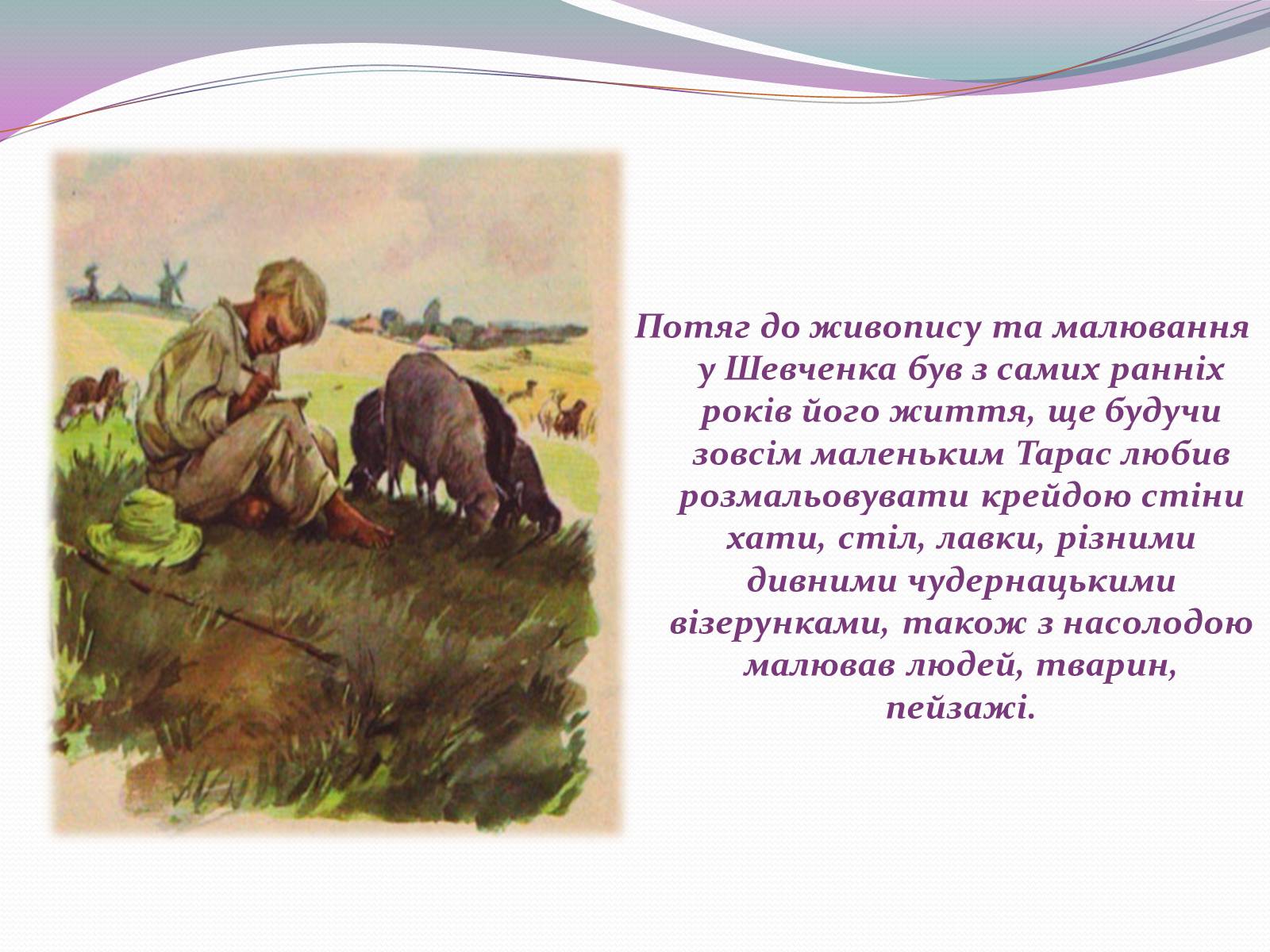 Потяг до живопису та малювання у Шевченка був з самих ранніх років його життя, ще будучи зовсім маленьким Тарас любив розмальовувати крейдою стіни хати, стіл, лавки, різними дивними чудернацькими візерунками, також з насолодою малював людей, тварин, пейзажі.